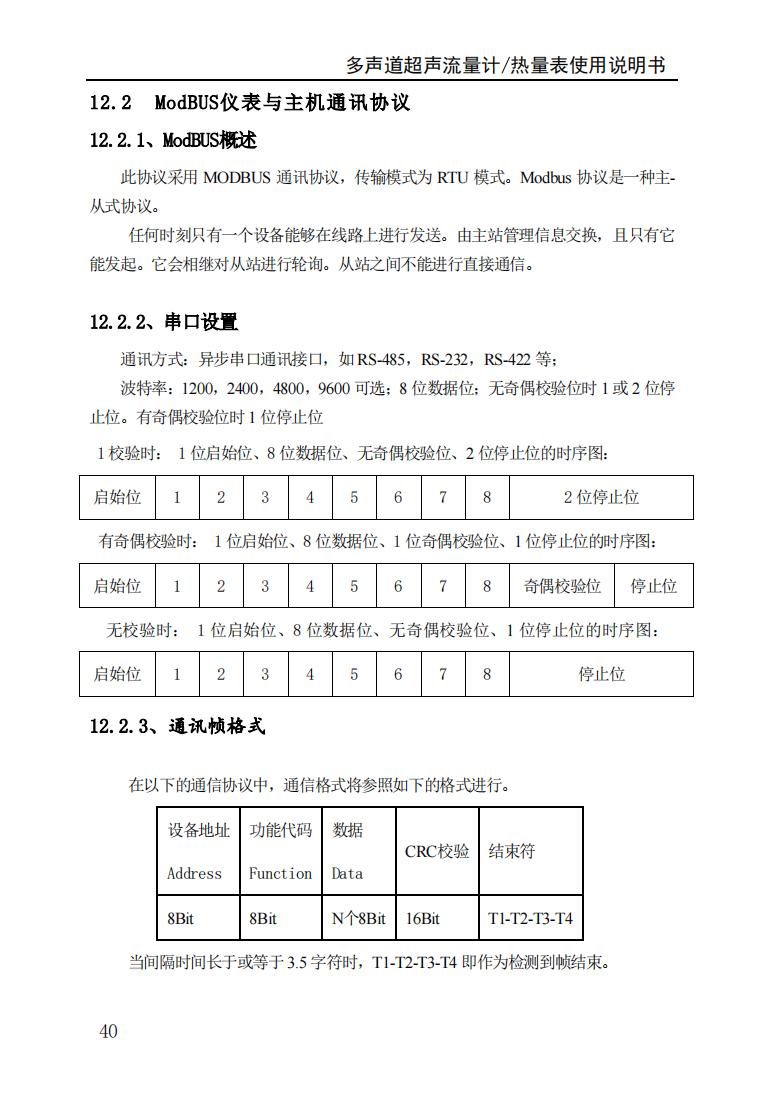 多声道超声流量计/热量表使用说明书

12.2 ModBUS仪表与主机通讯协议

12.2.1、ModBUS概述

此协议采用 MODBUS 通讯协议，传输模式为 RTU 模式。Modbus 协议是一种主-从式协议。

任何时刻只有一个设备能够在线路上进行发送。由主站管理信息交换，且只有它能发起。它会相继对从站进行轮询。从站之间不能进行直接通信。

12.2.2、串口设置

通讯方式：异步串口通讯接口，如 RS-485，RS-232，RS-422 等；

波特率：1200，2400，4800，9600 可选；8 位数据位；无奇偶校验位时 1 或 2 位停止位。有奇偶校验位时 1 位停止位

1 校验时： 1 位启始位、8 位数据位、无奇偶校验位、2 位停止位的时序图：

| 启始位 | 1 | 2 | 3 | 4 | 5 | 6 | 7 | 8 | 2 位停止位 |
|---|---|---|---|---|---|---|---|---|---|

有奇偶校验时： 1 位启始位、8 位数据位、1 位奇偶校验位、1 位停止位的时序图：

| 启始位 | 1 | 2 | 3 | 4 | 5 | 6 | 7 | 8 | 奇偶校验位 | 停止位 |
|---|---|---|---|---|---|---|---|---|---|---|

无校验时： 1 位启始位、8 位数据位、无奇偶校验位、1 位停止位的时序图：

| 启始位 | 1 | 2 | 3 | 4 | 5 | 6 | 7 | 8 | 停止位 |
|---|---|---|---|---|---|---|---|---|---|

12.2.3、通讯帧格式

在以下的通信协议中，通信格式将参照如下的格式进行。

| 设备地址 Address | 功能代码 Function | 数据 Data | CRC校验 | 结束符 |
|---|---|---|---|---|
| 8Bit | 8Bit | N个8Bit | 16Bit | T1-T2-T3-T4 |

当间隔时间长于或等于 3.5 字符时，T1-T2-T3-T4 即作为检测到帧结束。

40